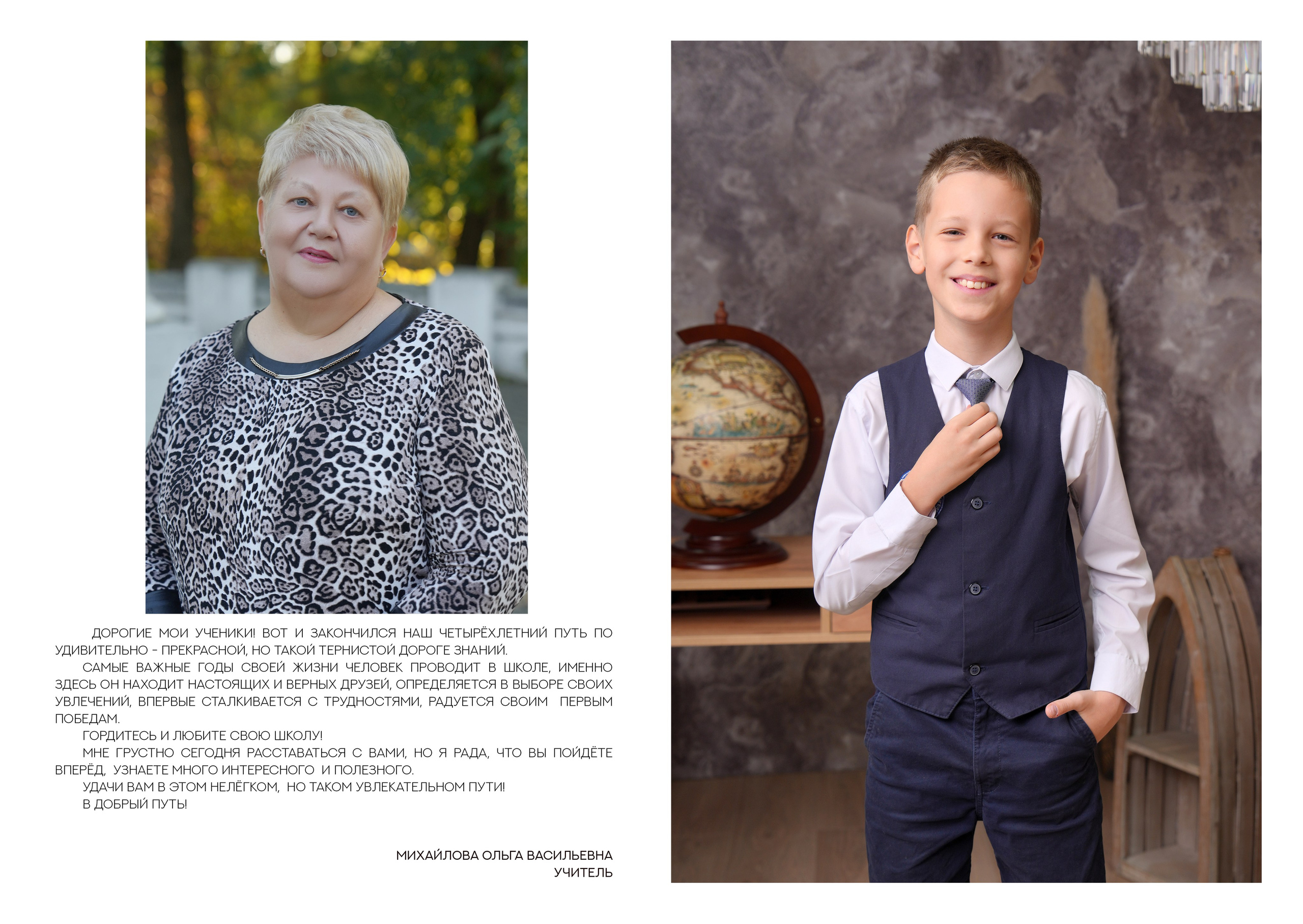 ДОРОГИЕ МОИ УЧЕНИКИ! ВОТ И ЗАКОНЧИЛСЯ НАШ ЧЕТЫРЁХЛЕТНИЙ ПУТЬ ПО УДИВИТЕЛЬНО - ПРЕКРАСНОЙ, НО ТАКОЙ ТЕРНИСТОЙ ДОРОГЕ ЗНАНИЙ.

САМЫЕ ВАЖНЫЕ ГОДЫ СВОЕЙ ЖИЗНИ ЧЕЛОВЕК ПРОВОДИТ В ШКОЛЕ, ИМЕННО ЗДЕСЬ ОН НАХОДИТ НАСТОЯЩИХ И ВЕРНЫХ ДРУЗЕЙ, ОПРЕДЕЛЯЕТСЯ В ВЫБОРЕ СВОИХ УВЛЕЧЕНИЙ, ВПЕРВЫЕ СТАЛКИВАЕТСЯ С ТРУДНОСТЯМИ, РАДУЕТСЯ СВОИМ ПЕРВЫМ ПОБЕДАМ.

ГОРДИТЕСЬ И ЛЮБИТЕ СВОЮ ШКОЛУ!

МНЕ ГРУСТНО СЕГОДНЯ РАССТАВАТЬСЯ С ВАМИ, НО Я РАДА, ЧТО ВЫ ПОЙДЁТЕ ВПЕРЁД, УЗНАЕТЕ МНОГО ИНТЕРЕСНОГО И ПОЛЕЗНОГО.

УДАЧИ ВАМ В ЭТОМ НЕЛЁГКОМ, НО ТАКОМ УВЛЕКАТЕЛЬНОМ ПУТИ!

В ДОБРЫЙ ПУТЬ!

МИХАЙЛОВА ОЛЬГА ВАСИЛЬЕВНА
УЧИТЕЛЬ